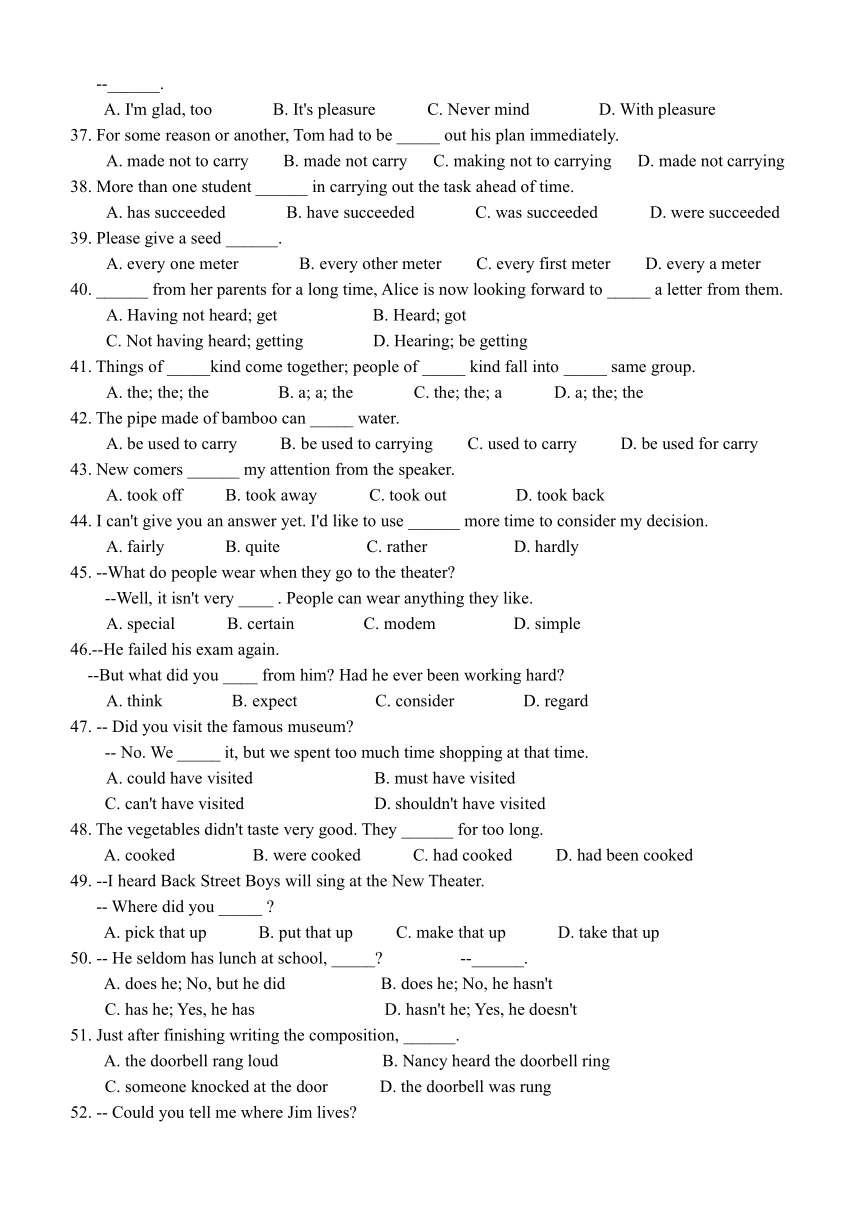 --______.
A. I'm glad, too B. It's pleasure C. Never mind D. With pleasure
37. For some reason or another, Tom had to be _____ out his plan immediately.
A. made not to carry B. made not carry C. making not to carrying D. made not carrying
38. More than one student ______ in carrying out the task ahead of time.
A. has succeeded B. have succeeded C. was succeeded D. were succeeded
39. Please give a seed ______.
A. every one meter B. every other meter C. every first meter D. every a meter
40. ______ from her parents for a long time, Alice is now looking forward to _____ a letter from them.
A. Having not heard; get B. Heard; got
C. Not having heard; getting D. Hearing; be getting
41. Things of _____kind come together; people of _____ kind fall into _____ same group.
A. the; the; the B. a; a; the C. the; the; a D. a; the; the
42. The pipe made of bamboo can _____ water.
A. be used to carry B. be used to carrying C. used to carry D. be used for carry
43. New comers ______ my attention from the speaker.
A. took off B. took away C. took out D. took back
44. I can't give you an answer yet. I'd like to use ______ more time to consider my decision.
A. fairly B. quite C. rather D. hardly
45. --What do people wear when they go to the theater?
--Well, it isn't very ____ . People can wear anything they like.
A. special B. certain C. modem D. simple
46.--He failed his exam again.
--But what did you ____ from him? Had he ever been working hard?
A. think B. expect C. consider D. regard
47. -- Did you visit the famous museum?
-- No. We _____ it, but we spent too much time shopping at that time.
A. could have visited B. must have visited
C. can't have visited D. shouldn't have visited
48. The vegetables didn't taste very good. They ______ for too long.
A. cooked B. were cooked C. had cooked D. had been cooked
49. --I heard Back Street Boys will sing at the New Theater.
-- Where did you _____ ?
A. pick that up B. put that up C. make that up D. take that up
50. -- He seldom has lunch at school, _____? --______.
A. does he; No, but he did B. does he; No, he hasn't
C. has he; Yes, he has D. hasn't he; Yes, he doesn't
51. Just after finishing writing the composition, ______.
A. the doorbell rang loud B. Nancy heard the doorbell ring
C. someone knocked at the door D. the doorbell was rung
52. -- Could you tell me where Jim lives?